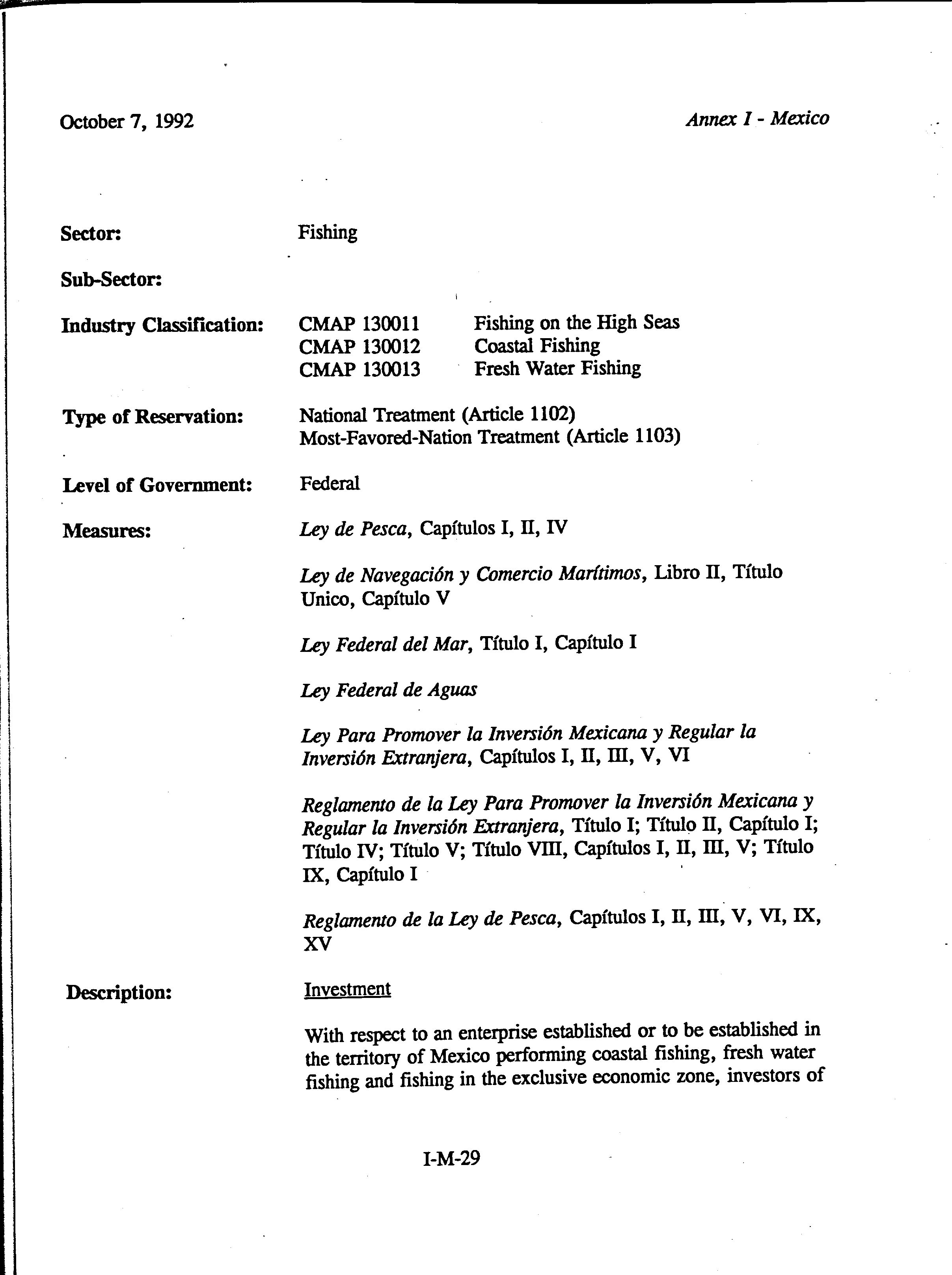 October 7, 1992

Annex I - Mexico

Sector: Fishing

Sub-Sector:

Industry Classification: CMAP 130011 Fishing on the High Seas
CMAP 130012 Coastal Fishing
CMAP 130013 Fresh Water Fishing

Type of Reservation: National Treatment (Article 1102)
Most-Favored-Nation Treatment (Article 1103)

Level of Government: Federal

Measures: Ley de Pesca, Capítulos I, II, IV

Ley de Navegación y Comercio Marítimos, Libro II, Título Unico, Capítulo V

Ley Federal del Mar, Título I, Capítulo I

Ley Federal de Aguas

Ley Para Promover la Inversión Mexicana y Regular la Inversión Extranjera, Capítulos I, II, III, V, VI

Reglamento de la Ley Para Promover la Inversión Mexicana y Regular la Inversión Extranjera, Título I; Título II, Capítulo I; Título IV; Título V; Título VIII, Capítulos I, II, III, V; Título IX, Capítulo I

Reglamento de la Ley de Pesca, Capítulos I, II, III, V, VI, IX, XV

Description: Investment

With respect to an enterprise established or to be established in the territory of Mexico performing coastal fishing, fresh water fishing and fishing in the exclusive economic zone, investors of

I-M-29